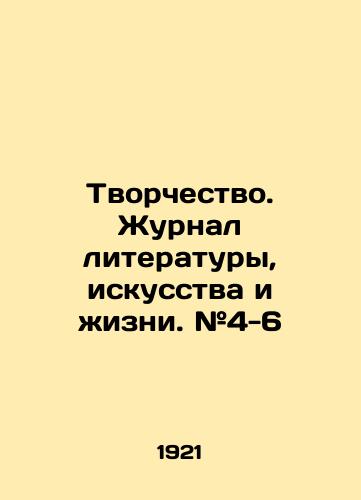 Творчество. Журнал литературы, искусства и жизни. №4-6

1921